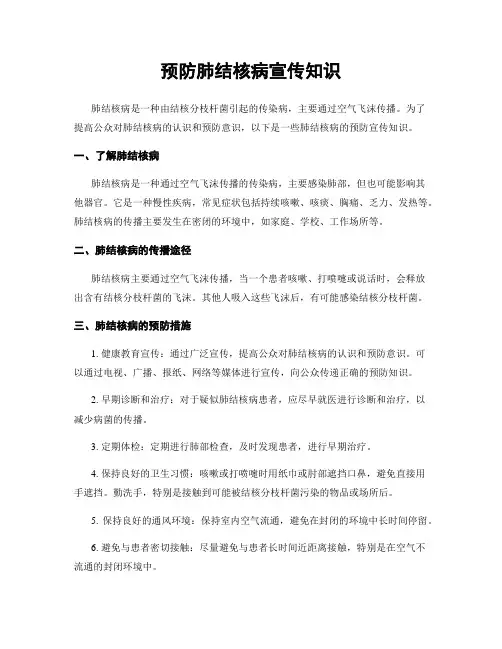 预防肺结核病宣传知识

肺结核病是一种由结核分枝杆菌引起的传染病，主要通过空气飞沫传播。为了提高公众对肺结核病的认识和预防意识，以下是一些肺结核病的预防宣传知识。

一、了解肺结核病

肺结核病是一种通过空气飞沫传播的传染病，主要感染肺部，但也可能影响其他器官。它是一种慢性疾病，常见症状包括持续咳嗽、咳痰、胸痛、乏力、发热等。肺结核病的传播主要发生在密闭的环境中，如家庭、学校、工作场所等。

二、肺结核病的传播途径

肺结核病主要通过空气飞沫传播，当一个患者咳嗽、打喷嚏或说话时，会释放出含有结核分枝杆菌的飞沫。其他人吸入这些飞沫后，有可能感染结核分枝杆菌。

三、肺结核病的预防措施

1. 健康教育宣传：通过广泛宣传，提高公众对肺结核病的认识和预防意识。可以通过电视、广播、报纸、网络等媒体进行宣传，向公众传递正确的预防知识。

2. 早期诊断和治疗：对于疑似肺结核病患者，应尽早就医进行诊断和治疗，以减少病菌的传播。

3. 定期体检：定期进行肺部检查，及时发现患者，进行早期治疗。

4. 保持良好的卫生习惯：咳嗽或打喷嚏时用纸巾或肘部遮挡口鼻，避免直接用手遮挡。勤洗手，特别是接触到可能被结核分枝杆菌污染的物品或场所后。

5. 保持良好的通风环境：保持室内空气流通，避免在封闭的环境中长时间停留。

6. 避免与患者密切接触：尽量避免与患者长时间近距离接触，特别是在空气不流通的封闭环境中。